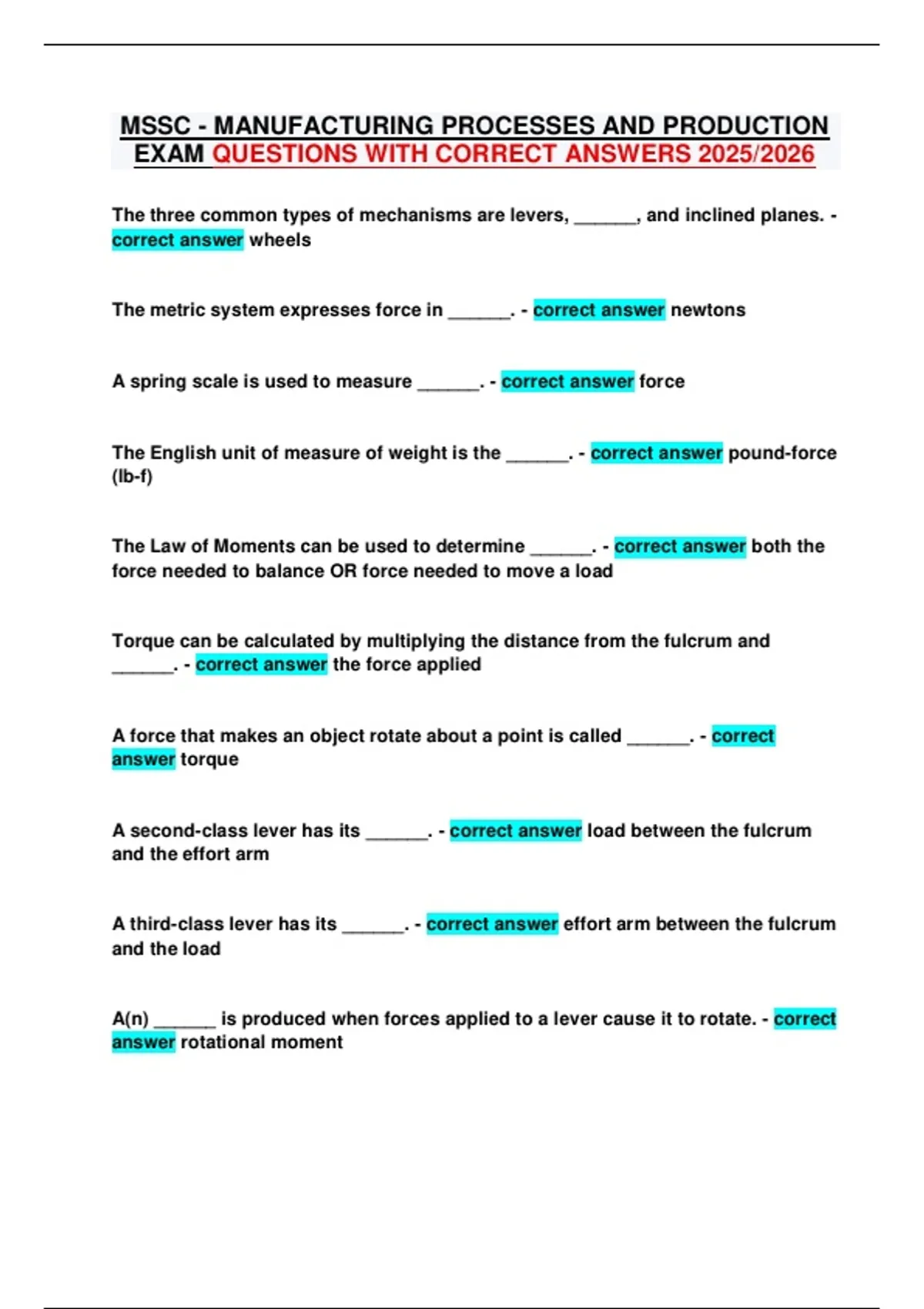 MSSC - MANUFACTURING PROCESSES AND PRODUCTION EXAM QUESTIONS WITH CORRECT ANSWERS 2025/2026

The three common types of mechanisms are levers, ______, and inclined planes. - correct answer wheels

The metric system expresses force in ______. - correct answer newtons

A spring scale is used to measure ______. - correct answer force

The English unit of measure of weight is the ______. - correct answer pound-force (lb-f)

The Law of Moments can be used to determine ______. - correct answer both the force needed to balance OR force needed to move a load

Torque can be calculated by multiplying the distance from the fulcrum and ______. - correct answer the force applied

A force that makes an object rotate about a point is called ______. - correct answer torque

A second-class lever has its ______. - correct answer load between the fulcrum and the effort arm

A third-class lever has its ______. - correct answer effort arm between the fulcrum and the load

A(n) ______ is produced when forces applied to a lever cause it to rotate. - correct answer rotational moment